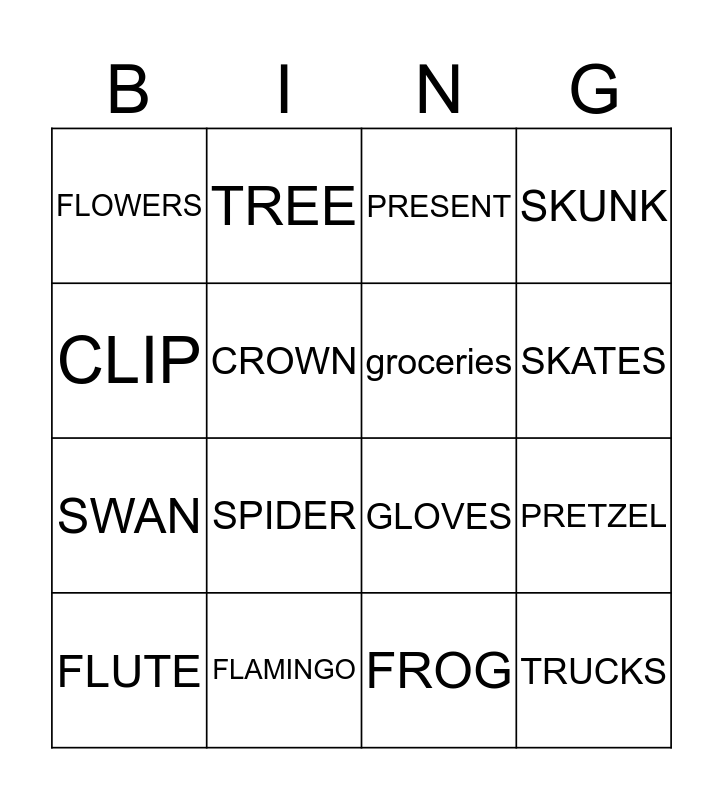 | B | I | N | G |
|---|---|---|---|
| FLOWERS | TREE | PRESENT | SKUNK |
| CLIP | CROWN | groceries | SKATES |
| SWAN | SPIDER | GLOVES | PRETZEL |
| FLUTE | FLAMINGO | FROG | TRUCKS |